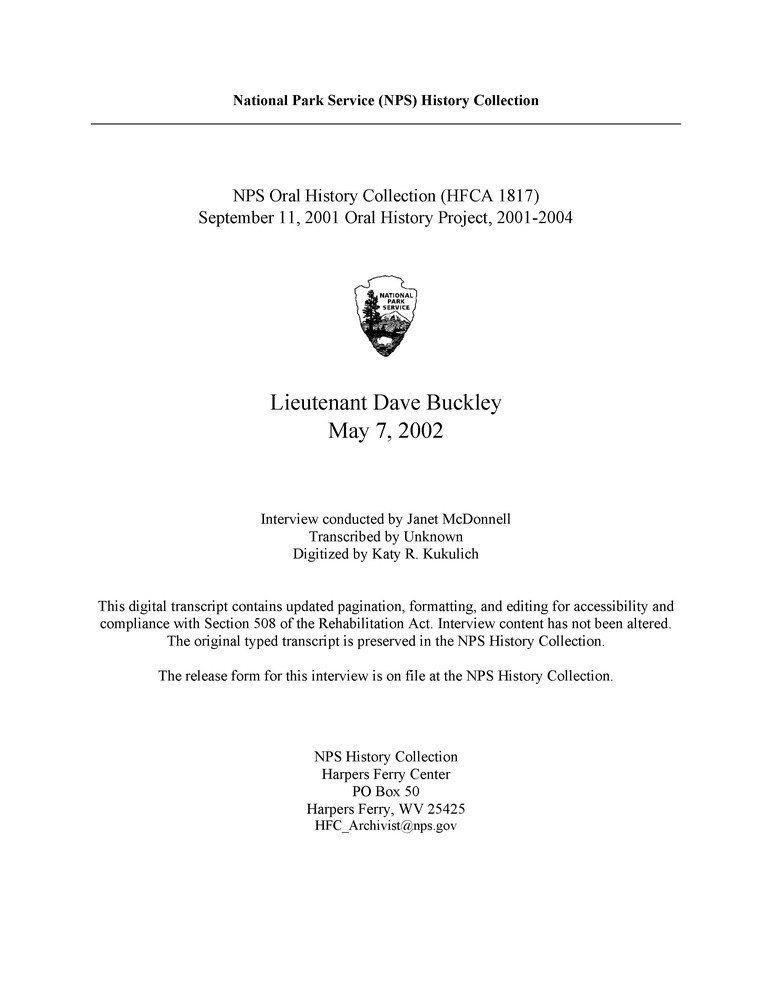 National Park Service (NPS) History Collection

NPS Oral History Collection (HFCA 1817)
September 11, 2001 Oral History Project, 2001-2004

NATIONAL PARK SERVICE

Lieutenant Dave Buckley
May 7, 2002

Interview conducted by Janet McDonnell
Transcribed by Unknown
Digitized by Katy R. Kukulich

This digital transcript contains updated pagination, formatting, and editing for accessibility and compliance with Section 508 of the Rehabilitation Act. Interview content has not been altered. The original typed transcript is preserved in the NPS History Collection.

The release form for this interview is on file at the NPS History Collection.

NPS History Collection
Harpers Ferry Center
PO Box 50
Harpers Ferry, WV 25425
HFC_Archivist@nps.gov